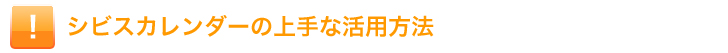 !

シビスカレンダーの上手な活用方法